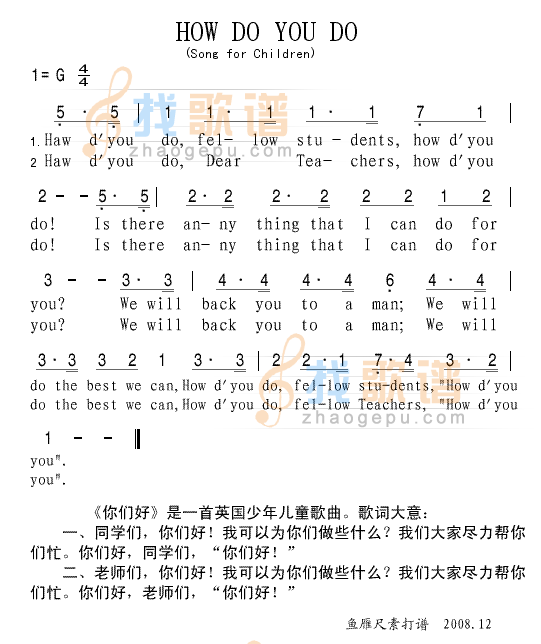 HOW DO YOU DO
(Song for Children)

1= G $\frac{4}{4}$

找歌谱
zhaogepu.com

5 · 5 | 1 1 · 1 1 · 1 7 1 |
1.Haw d'you do, fel- low stu - dents, how d'you
2 Haw d'you do, Dear Tea- chers, how d'you

2 - - 5 · 5 | 2 · 2 2 · 2 2 2 1 2 |
do! Is there an- ny thing that I can do for
do! Is there an- ny thing that I can do for

3 - - 3 · 3 | 4 · 4 4 · 4 6 4 · 4 |
you? We will back you to a man; We will
you? We will back you to a man; We will

3 · 3 3 2 1 3 · 3 | 2 2 · 1 7 · 4 3 · 2 |
do the best we can,How d'you do, fel-low stu-dents,"How d'you
do the best we can,How d'you do, fel-low Teachers, "How d'you

找歌谱
zhaogepu.com

1 - - ‖
you".
you".

《你们好》是一首英国少年儿童歌曲。歌词大意：

一、同学们，你们好！我可以为你们做些什么？我们大家尽力帮你们忙。你们好，同学们，“你们好！”

二、老师们，你们好！我可以为你们做些什么？我们大家尽力帮你们忙。你们好，老师们，“你们好！”

鱼雁尺素打谱 2008.12